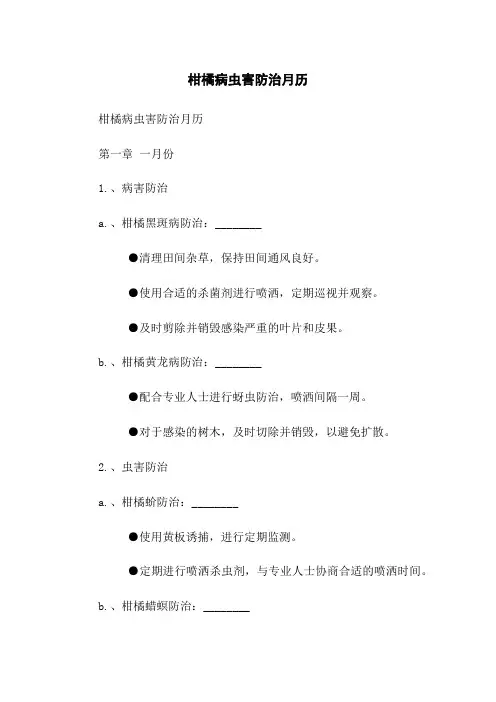 柑橘病虫害防治月历

柑橘病虫害防治月历

第一章 一月份

1.、病害防治

a.、柑橘黑斑病防治：________

●清理田间杂草，保持田间通风良好。

●使用合适的杀菌剂进行喷洒，定期巡视并观察。

●及时剪除并销毁感染严重的叶片和皮果。

b.、柑橘黄龙病防治：________

●配合专业人士进行蚜虫防治，喷洒间隔一周。

●对于感染的树木，及时切除并销毁，以避免扩散。

2.、虫害防治

a.、柑橘蚧防治：________

●使用黄板诱捕，进行定期监测。

●定期进行喷洒杀虫剂，与专业人士协商合适的喷洒时间。

b.、柑橘蜡螟防治：________